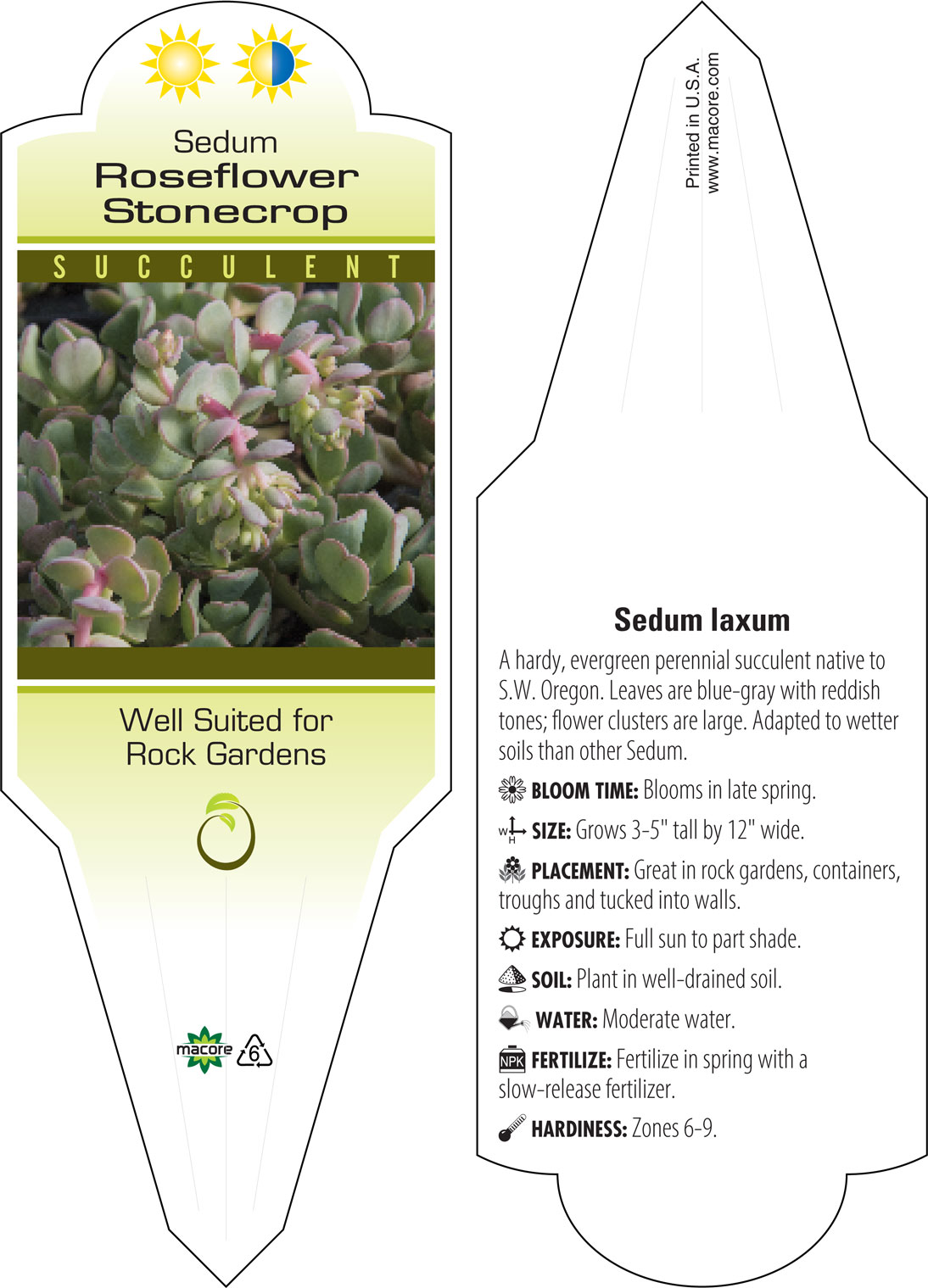 Sedum
Roseflower Stonecrop

SUCCULENT

Well Suited for Rock Gardens

macore 6

Printed in U.S.A.
www.macore.com

Sedum laxum

A hardy, evergreen perennial succulent native to S.W. Oregon. Leaves are blue-gray with reddish tones; flower clusters are large. Adapted to wetter soils than other Sedum.

BLOOM TIME: Blooms in late spring.

W H SIZE: Grows 3-5" tall by 12" wide.

PLACEMENT: Great in rock gardens, containers, troughs and tucked into walls.

EXPOSURE: Full sun to part shade.

SOIL: Plant in well-drained soil.

WATER: Moderate water.

NPK FERTILIZE: Fertilize in spring with a slow-release fertilizer.

HARDINESS: Zones 6-9.